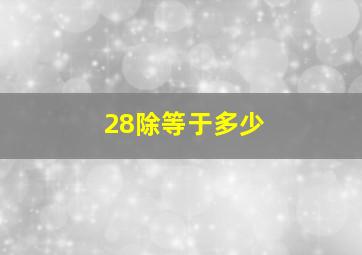 28除等于多少